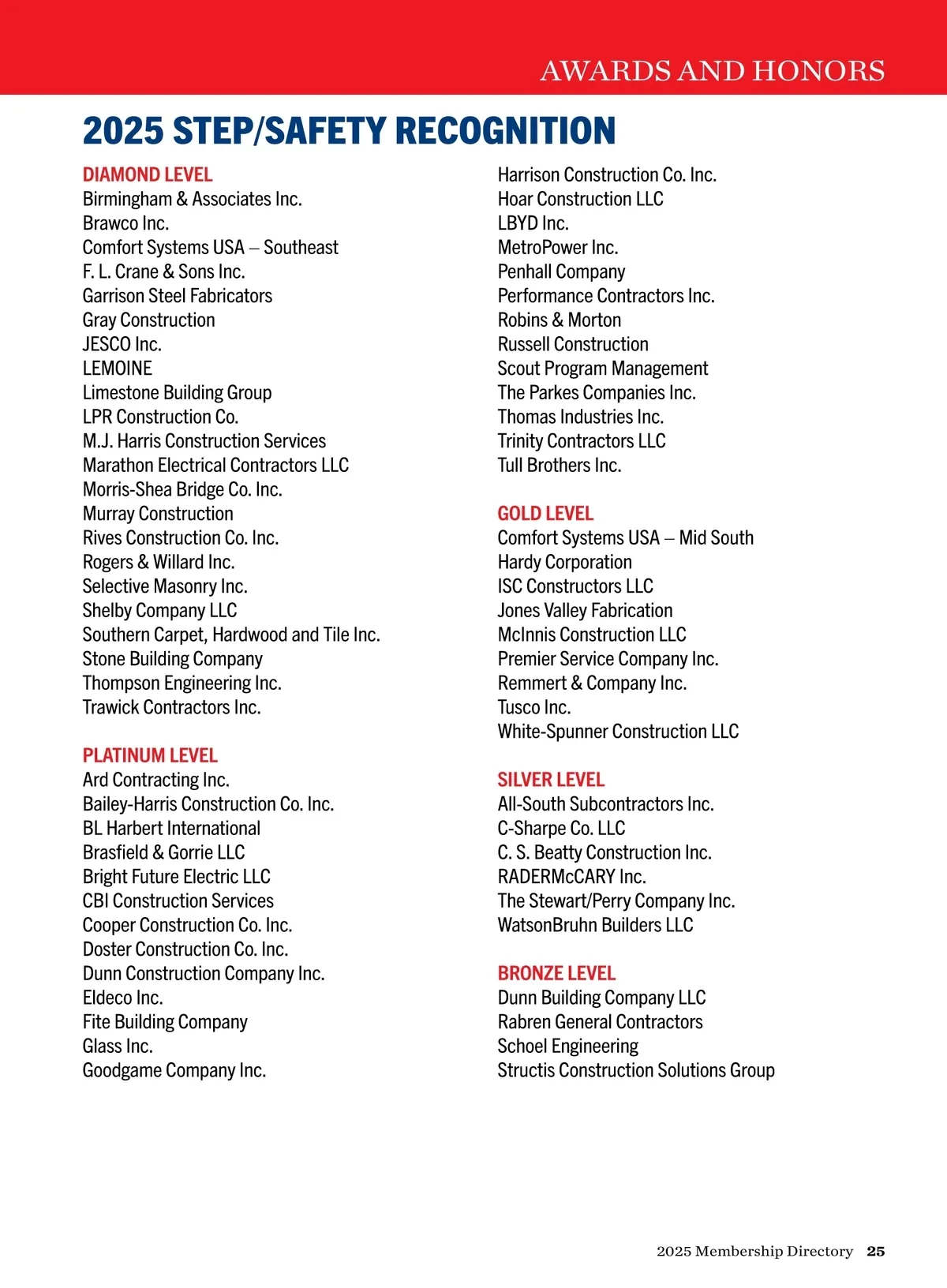 AWARDS AND HONORS

2025 STEP/SAFETY RECOGNITION

DIAMOND LEVEL
Birmingham & Associates Inc.
Brawco Inc.
Comfort Systems USA – Southeast
F. L. Crane & Sons Inc.
Garrison Steel Fabricators
Gray Construction
JESCO Inc.
LEMOINE
Limestone Building Group
LPR Construction Co.
M.J. Harris Construction Services
Marathon Electrical Contractors LLC
Morris-Shea Bridge Co. Inc.
Murray Construction
Rives Construction Co. Inc.
Rogers & Willard Inc.
Selective Masonry Inc.
Shelby Company LLC
Southern Carpet, Hardwood and Tile Inc.
Stone Building Company
Thompson Engineering Inc.
Trawick Contractors Inc.

PLATINUM LEVEL
Ard Contracting Inc.
Bailey-Harris Construction Co. Inc.
BL Harbert International
Brasfield & Gorrie LLC
Bright Future Electric LLC
CBI Construction Services
Cooper Construction Co. Inc.
Doster Construction Co. Inc.
Dunn Construction Company Inc.
Eldeco Inc.
Fite Building Company
Glass Inc.
Goodgame Company Inc.
Harrison Construction Co. Inc.
Hoar Construction LLC
LBYD Inc.
MetroPower Inc.
Penhall Company
Performance Contractors Inc.
Robins & Morton
Russell Construction
Scout Program Management
The Parkes Companies Inc.
Thomas Industries Inc.
Trinity Contractors LLC
Tull Brothers Inc.

GOLD LEVEL
Comfort Systems USA – Mid South
Hardy Corporation
ISC Constructors LLC
Jones Valley Fabrication
McInnis Construction LLC
Premier Service Company Inc.
Remmert & Company Inc.
Tusco Inc.
White-Spunner Construction LLC

SILVER LEVEL
All-South Subcontractors Inc.
C-Sharpe Co. LLC
C. S. Beatty Construction Inc.
RADERMcCARY Inc.
The Stewart/Perry Company Inc.
WatsonBruhn Builders LLC

BRONZE LEVEL
Dunn Building Company LLC
Rabren General Contractors
Schoel Engineering
Structis Construction Solutions Group

2025 Membership Directory 25